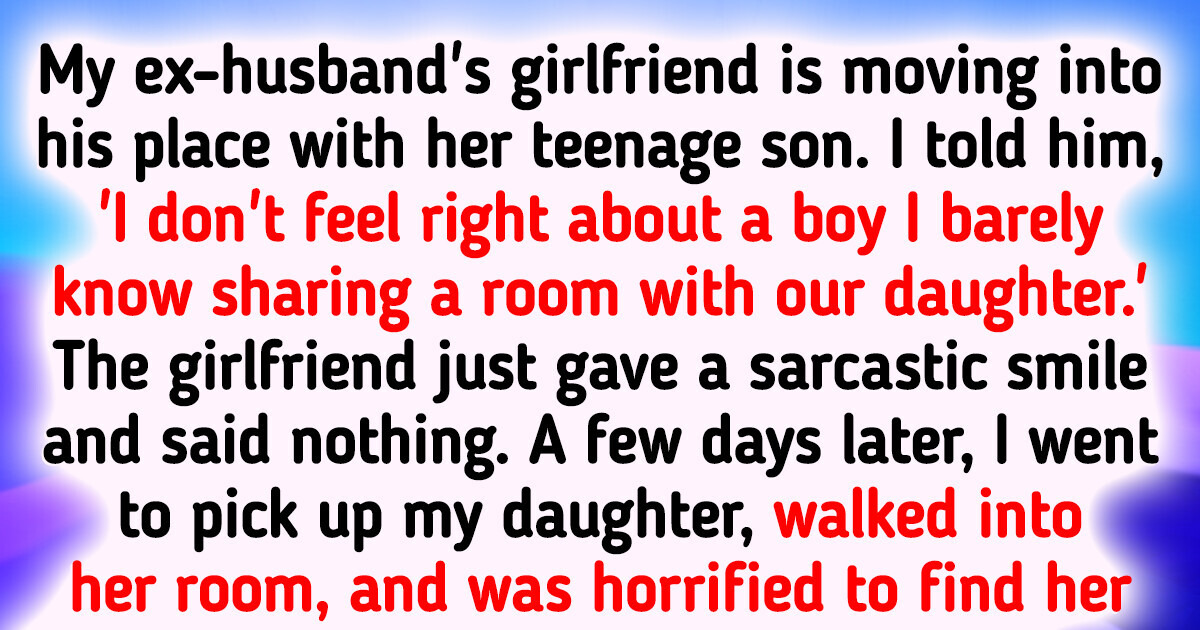 My ex-husband's girlfriend is moving into his place with her teenage son. I told him, 'I don't feel right about a boy I barely know sharing a room with our daughter.' The girlfriend just gave a sarcastic smile and said nothing. A few days later, I went to pick up my daughter, walked into her room, and was horrified to find her